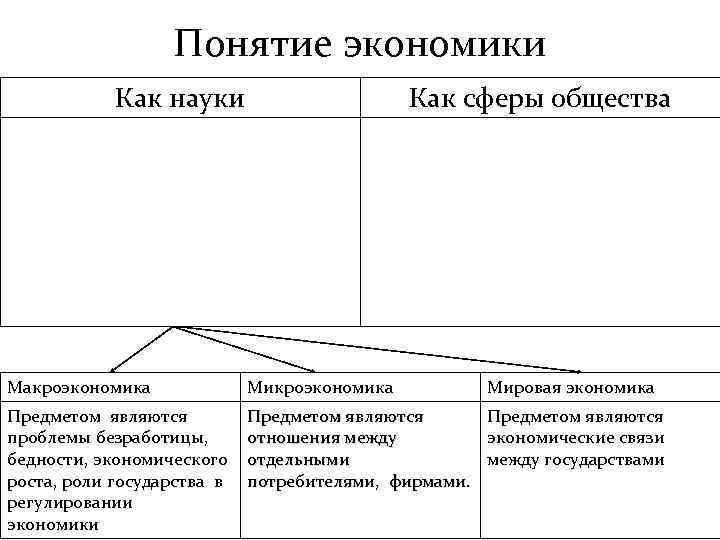 Понятие экономики

| Как науки | Как сферы общества |
|---|---|
| | |

| Макроэкономика | Микроэкономика | Мировая экономика |
|---|---|---|
| Предметом являются проблемы безработицы, бедности, экономического роста, роли государства в регулировании экономики | Предметом являются отношения между отдельными потребителями, фирмами. | Предметом являются экономические связи между государствами |